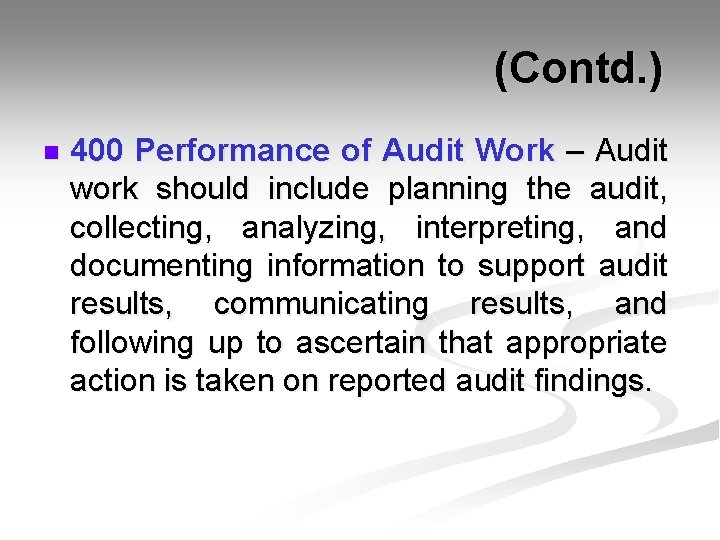 (Contd.)

400 Performance of Audit Work – Audit work should include planning the audit, collecting, analyzing, interpreting, and documenting information to support audit results, communicating results, and following up to ascertain that appropriate action is taken on reported audit findings.